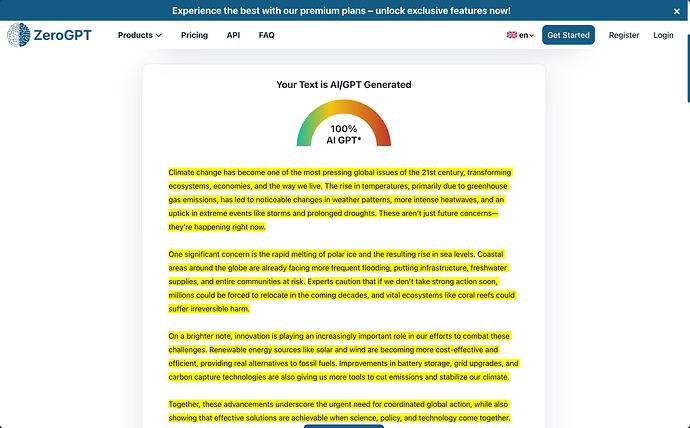 Experience the best with our premium plans – unlock exclusive features now!

×

ZeroGPT

Products

Pricing

API

FAQ

en

Get Started

Register

Login

Your Text is AI/GPT Generated

100%
AI GPT*

Climate change has become one of the most pressing global issues of the 21st century, transforming ecosystems, economies, and the way we live. The rise in temperatures, primarily due to greenhouse gas emissions, has led to noticeable changes in weather patterns, more intense heatwaves, and an uptick in extreme events like storms and prolonged droughts. These aren't just future concerns—they're happening right now.

One significant concern is the rapid melting of polar ice and the resulting rise in sea levels. Coastal areas around the globe are already facing more frequent flooding, putting infrastructure, freshwater supplies, and entire communities at risk. Experts caution that if we don't take strong action soon, millions could be forced to relocate in the coming decades, and vital ecosystems like coral reefs could suffer irreversible harm.

On a brighter note, innovation is playing an increasingly important role in our efforts to combat these challenges. Renewable energy sources like solar and wind are becoming more cost-effective and efficient, providing real alternatives to fossil fuels. Improvements in battery storage, grid upgrades, and carbon capture technologies are also giving us more tools to cut emissions and stabilize our climate.

Together, these advancements underscore the urgent need for coordinated global action, while also showing that effective solutions are achievable when science, policy, and technology come together.